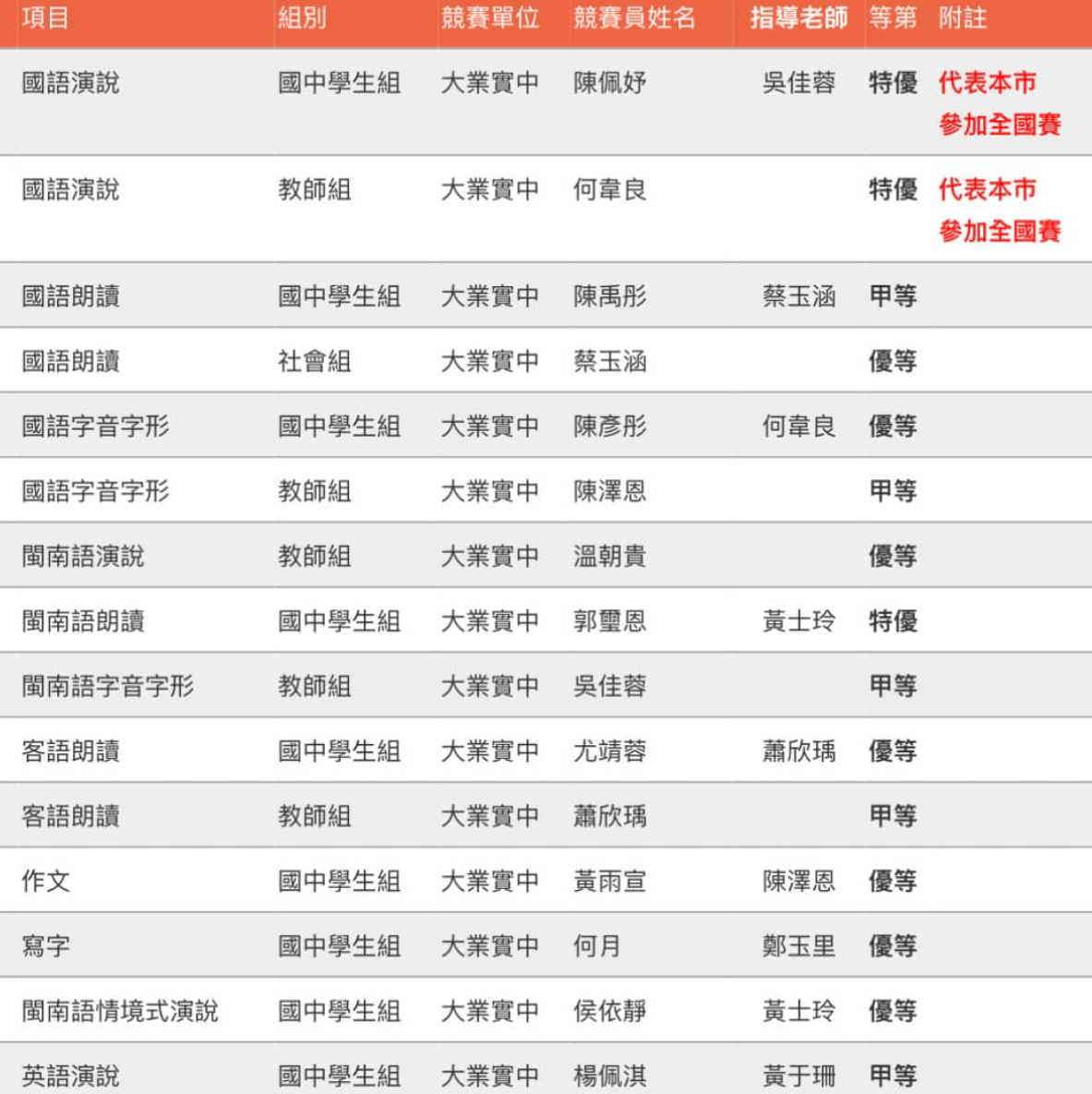 | 項目 | 組別 | 競賽單位 | 競賽員姓名 | 指導老師 | 等第 | 附註 |
|---|---|---|---|---|---|---|
| 國語演說 | 國中學生組 | 大業實中 | 陳佩妤 | 吳佳蓉 | 特優 | 代表本市參加全國賽 |
| 國語演說 | 教師組 | 大業實中 | 何韋良 |  | 特優 | 代表本市參加全國賽 |
| 國語朗讀 | 國中學生組 | 大業實中 | 陳禹彤 | 蔡玉涵 | 甲等 |  |
| 國語朗讀 | 社會組 | 大業實中 | 蔡玉涵 |  | 優等 |  |
| 國語字音字形 | 國中學生組 | 大業實中 | 陳彥彤 | 何韋良 | 優等 |  |
| 國語字音字形 | 教師組 | 大業實中 | 陳澤恩 |  | 甲等 |  |
| 閩南語演說 | 教師組 | 大業實中 | 溫朝貴 |  | 優等 |  |
| 閩南語朗讀 | 國中學生組 | 大業實中 | 郭璽恩 | 黃士玲 | 特優 |  |
| 閩南語字音字形 | 教師組 | 大業實中 | 吳佳蓉 |  | 甲等 |  |
| 客語朗讀 | 國中學生組 | 大業實中 | 尤靖蓉 | 蕭欣瑀 | 優等 |  |
| 客語朗讀 | 教師組 | 大業實中 | 蕭欣瑀 |  | 甲等 |  |
| 作文 | 國中學生組 | 大業實中 | 黃雨宣 | 陳澤恩 | 優等 |  |
| 寫字 | 國中學生組 | 大業實中 | 何月 | 鄭玉里 | 優等 |  |
| 閩南語情境式演說 | 國中學生組 | 大業實中 | 侯依靜 | 黃士玲 | 優等 |  |
| 英語演說 | 國中學生組 | 大業實中 | 楊佩淇 | 黃于珊 | 甲等 |  |